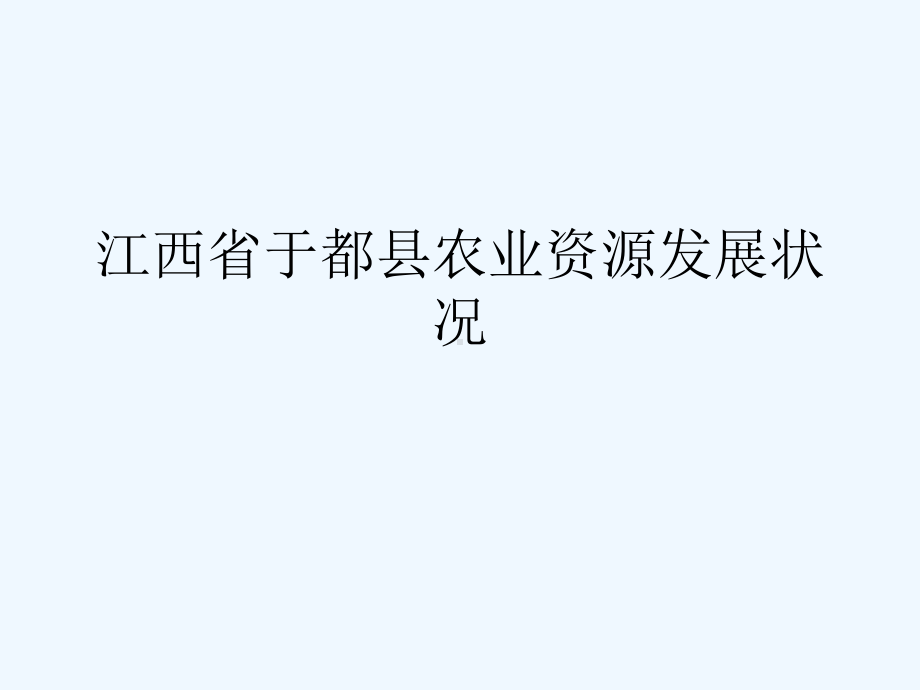 江西省于都县农业资源发展状况